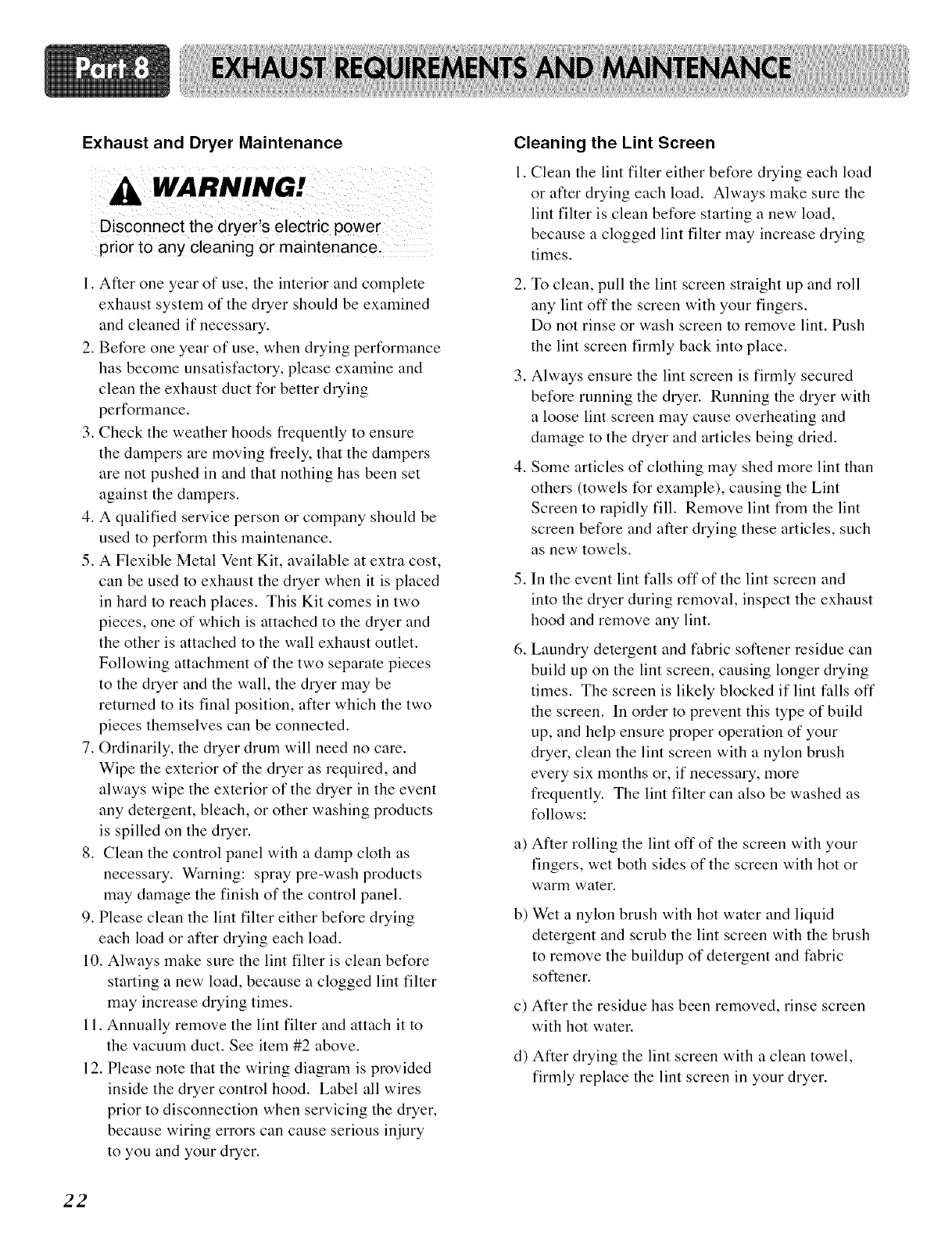 Part 8 EXHAUST REQUIREMENTS AND MAINTENANCE

Exhaust and Dryer Maintenance

WARNING!

Disconnect the dryer's electric power prior to any cleaning or maintenance.

1. After one year of use, the interior and complete exhaust system of the dryer should be examined and cleaned if necessary.
2. Before one year of use, when drying performance has become unsatisfactory, please examine and clean the exhaust duct for better drying performance.
3. Check the weather hoods frequently to ensure the dampers are moving freely, that the dampers are not pushed in and that nothing has been set against the dampers.
4. A qualified service person or company should be used to perform this maintenance.
5. A Flexible Metal Vent Kit, available at extra cost, can be used to exhaust the dryer when it is placed in hard to reach places. This Kit comes in two pieces, one of which is attached to the dryer and the other is attached to the wall exhaust outlet. Following attachment of the two separate pieces to the dryer and the wall, the dryer may be returned to its final position, after which the two pieces themselves can be connected.
7. Ordinarily, the dryer drum will need no care. Wipe the exterior of the dryer as required, and always wipe the exterior of the dryer in the event any detergent, bleach, or other washing products is spilled on the dryer.
8. Clean the control panel with a damp cloth as necessary. Warning: spray pre-wash products may damage the finish of the control panel.
9. Please clean the lint filter either before drying each load or after drying each load.
10. Always make sure the lint filter is clean before starting a new load, because a clogged lint filter may increase drying times.
11. Annually remove the lint filter and attach it to the vacuum duct. See item #2 above.
12. Please note that the wiring diagram is provided inside the dryer control hood. Label all wires prior to disconnection when servicing the dryer, because wiring errors can cause serious injury to you and your dryer.

Cleaning the Lint Screen

1. Clean the lint filter either before drying each load or after drying each load. Always make sure the lint filter is clean before starting a new load, because a clogged lint filter may increase drying times.
2. To clean, pull the lint screen straight up and roll any lint off the screen with your fingers.
Do not rinse or wash screen to remove lint. Push the lint screen firmly back into place.
3. Always ensure the lint screen is firmly secured before running the dryer. Running the dryer with a loose lint screen may cause overheating and damage to the dryer and articles being dried.
4. Some articles of clothing may shed more lint than others (towels for example), causing the Lint Screen to rapidly fill. Remove lint from the lint screen before and after drying these articles, such as new towels.
5. In the event lint falls off of the lint screen and into the dryer during removal, inspect the exhaust hood and remove any lint.
6. Laundry detergent and fabric softener residue can build up on the lint screen, causing longer drying times. The screen is likely blocked if lint falls off the screen. In order to prevent this type of build up, and help ensure proper operation of your dryer, clean the lint screen with a nylon brush every six months or, if necessary, more frequently. The lint filter can also be washed as follows:
a) After rolling the lint off of the screen with your fingers, wet both sides of the screen with hot or warm water.
b) Wet a nylon brush with hot water and liquid detergent and scrub the lint screen with the brush to remove the buildup of detergent and fabric softener.
c) After the residue has been removed, rinse screen with hot water.
d) After drying the lint screen with a clean towel, firmly replace the lint screen in your dryer.

22